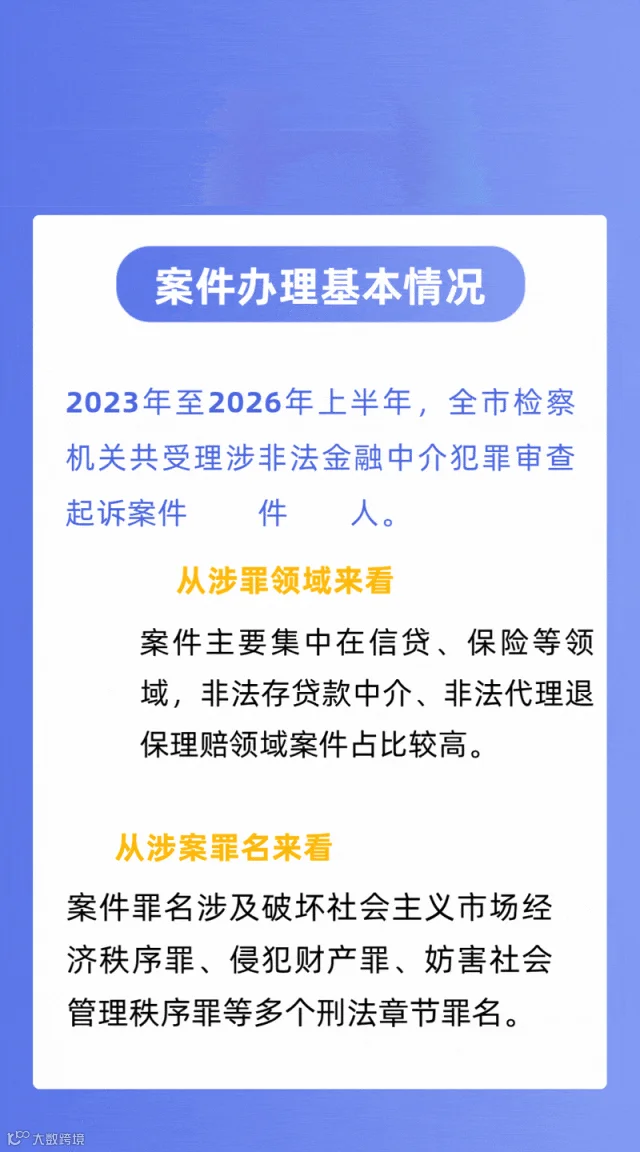 案件办理基本情况

2023年至2026年上半年，全市检察机关共受理涉非法金融中介犯罪审查起诉案件 件 人。

从涉罪领域来看

案件主要集中在信贷、保险等领域，非法存贷款中介、非法代理退保理赔领域案件占比较高。

从涉案罪名来看

案件罪名涉及破坏社会主义市场经济秩序罪、侵犯财产罪、妨害社会管理秩序罪等多个刑法章节罪名。

大数跨境